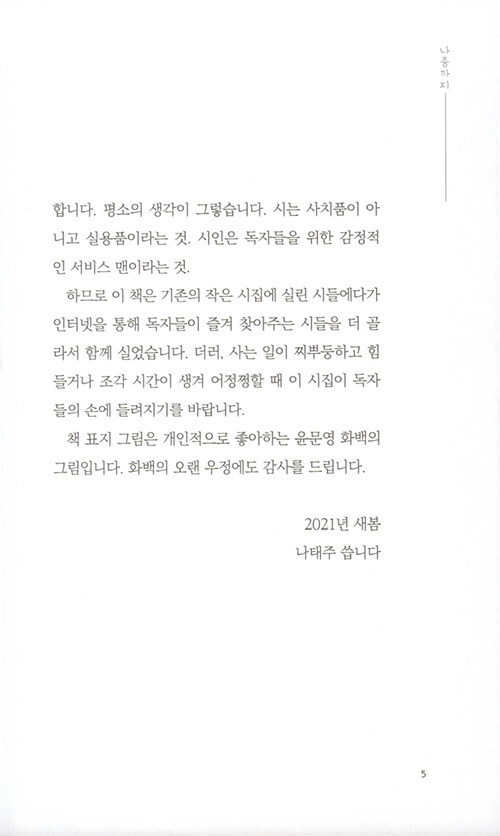 나중까지

합니다. 평소의 생각이 그렇습니다. 시는 사치품이 아니고 실용품이라는 것. 시인은 독자들을 위한 감정적인 서비스 맨이라는 것.

하므로 이 책은 기존의 작은 시집에 실린 시들에다가 인터넷을 통해 독자들이 즐겨 찾아주는 시들을 더 골라서 함께 실었습니다. 더러, 사는 일이 찌뿌둥하고 힘들거나 조각 시간이 생겨 어정쩡할 때 이 시집이 독자들의 손에 들려지기를 바랍니다.

책 표지 그림은 개인적으로 좋아하는 윤문영 화백의 그림입니다. 화백의 오랜 우정에도 감사를 드립니다.

2021년 새봄
나태주 씁니다

5